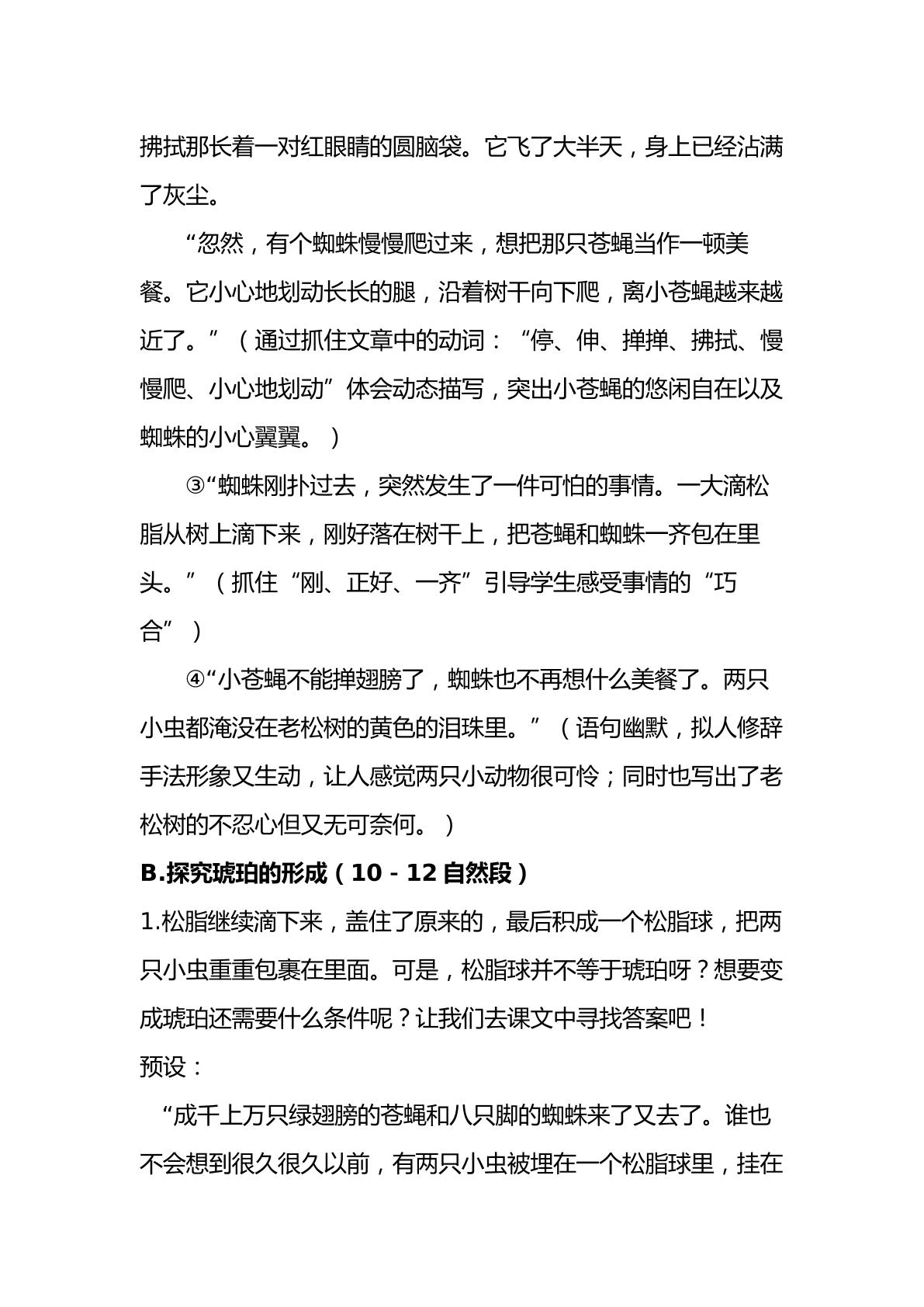 拂拭那长着一对红眼睛的圆脑袋。它飞了大半天，身上已经沾满了灰尘。

“忽然，有个蜘蛛慢慢爬过来，想把那只苍蝇当作一顿美餐。它小心地划动长长的腿，沿着树干向下爬，离小苍蝇越来越近了。”（通过抓住文章中的动词：“停、伸、掸掸、拂拭、慢慢爬、小心地划动”体会动态描写，突出小苍蝇的悠闲自在以及蜘蛛的小心翼翼。）

③“蜘蛛刚扑过去，突然发生了一件可怕的事情。一大滴松脂从树上滴下来，刚好落在树干上，把苍蝇和蜘蛛一齐包在里头。”（抓住“刚、正好、一齐”引导学生感受事情的“巧合”）

④“小苍蝇不能掸翅膀了，蜘蛛也不再想什么美餐了。两只小虫都淹没在老松树的黄色的泪珠里。”（语句幽默，拟人修辞手法形象又生动，让人感觉两只小动物很可怜；同时也写出了老松树的不忍心但又无可奈何。）

B.探究琥珀的形成（10 - 12自然段）

1.松脂继续滴下来，盖住了原来的，最后积成一个松脂球，把两只小虫重重包裹在里面。可是，松脂球并不等于琥珀呀？想要变成琥珀还需要什么条件呢？让我们去课文中寻找答案吧！

预设：

“成千上万只绿翅膀的苍蝇和八只脚的蜘蛛来了又去了。谁也不会想到很久很久以前，有两只小虫被埋在一个松脂球里，挂在